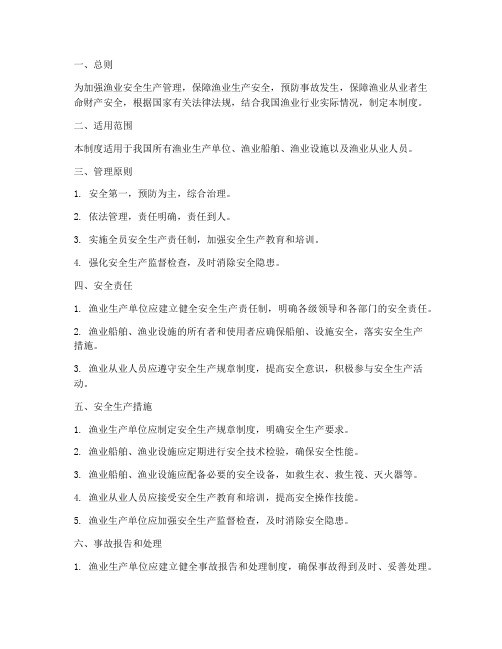 一、总则

为加强渔业安全生产管理，保障渔业生产安全，预防事故发生，保障渔业从业者生命财产安全，根据国家有关法律法规，结合我国渔业行业实际情况，制定本制度。

二、适用范围

本制度适用于我国所有渔业生产单位、渔业船舶、渔业设施以及渔业从业人员。

三、管理原则

1. 安全第一，预防为主，综合治理。

2. 依法管理，责任明确，责任到人。

3. 实施全员安全生产责任制，加强安全生产教育和培训。

4. 强化安全生产监督检查，及时消除安全隐患。

四、安全责任

1. 渔业生产单位应建立健全安全生产责任制，明确各级领导和各部门的安全责任。

2. 渔业船舶、渔业设施的所有者和使用者应确保船舶、设施安全，落实安全生产措施。

3. 渔业从业人员应遵守安全生产规章制度，提高安全意识，积极参与安全生产活动。

五、安全生产措施

1. 渔业生产单位应制定安全生产规章制度，明确安全生产要求。

2. 渔业船舶、渔业设施应定期进行安全技术检验，确保安全性能。

3. 渔业船舶、渔业设施应配备必要的安全设备，如救生衣、救生筏、灭火器等。

4. 渔业从业人员应接受安全生产教育和培训，提高安全操作技能。

5. 渔业生产单位应加强安全生产监督检查，及时消除安全隐患。

六、事故报告和处理

1. 渔业生产单位应建立健全事故报告和处理制度，确保事故得到及时、妥善处理。